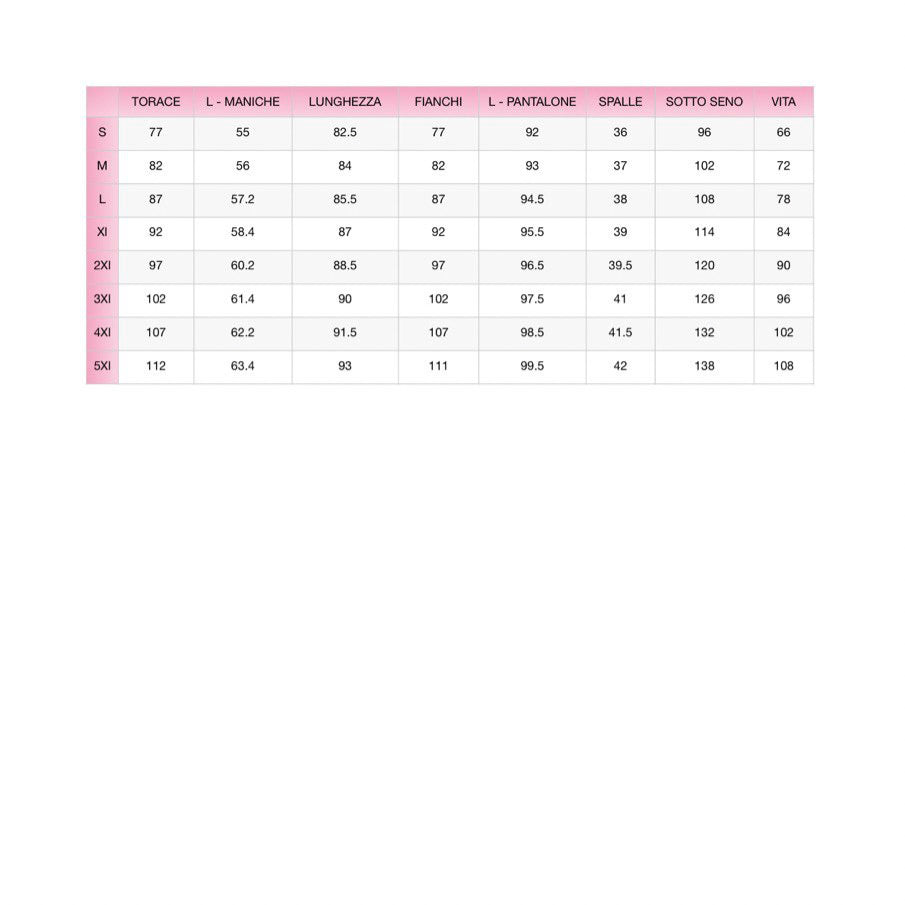 | | TORACE | L - MANICHE | LUNGHEZZA | FIANCHI | L - PANTALONE | SPALLE | SOTTO SENO | VITA |
|---|---|---|---|---|---|---|---|---|
| S | 77 | 55 | 82.5 | 77 | 92 | 36 | 96 | 66 |
| M | 82 | 56 | 84 | 82 | 93 | 37 | 102 | 72 |
| L | 87 | 57.2 | 85.5 | 87 | 94.5 | 38 | 108 | 78 |
| Xl | 92 | 58.4 | 87 | 92 | 95.5 | 39 | 114 | 84 |
| 2Xl | 97 | 60.2 | 88.5 | 97 | 96.5 | 39.5 | 120 | 90 |
| 3Xl | 102 | 61.4 | 90 | 102 | 97.5 | 41 | 126 | 96 |
| 4Xl | 107 | 62.2 | 91.5 | 107 | 98.5 | 41.5 | 132 | 102 |
| 5Xl | 112 | 63.4 | 93 | 111 | 99.5 | 42 | 138 | 108 |